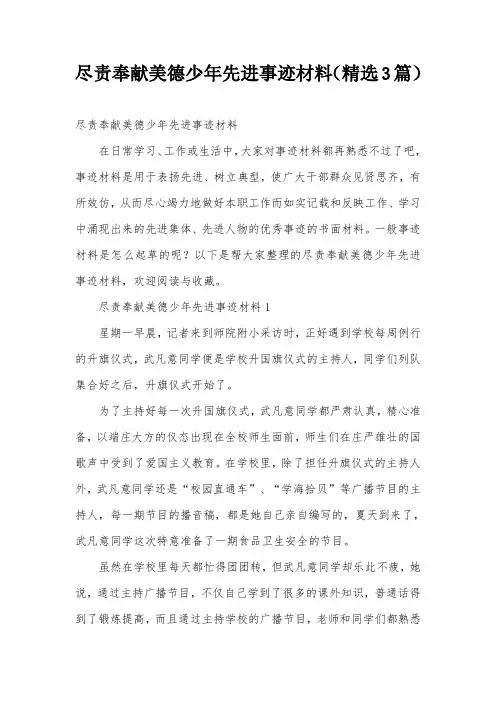 尽责奉献美德少年先进事迹材料(精选3篇)

尽责奉献美德少年先进事迹材料

在日常学习、工作或生活中，大家对事迹材料都再熟悉不过了吧，事迹材料是用于表扬先进、树立典型，使广大干部群众见贤思齐，有所效仿，从而尽心竭力地做好本职工作而如实记载和反映工作、学习中涌现出来的先进集体、先进人物的优秀事迹的书面材料。一般事迹材料是怎么起草的呢？以下是帮大家整理的尽责奉献美德少年先进事迹材料，欢迎阅读与收藏。

尽责奉献美德少年先进事迹材料1

星期一早晨，记者来到师院附小采访时，正好遇到学校每周例行的升旗仪式，武凡意同学便是学校升国旗仪式的主持人，同学们列队集合好之后，升旗仪式开始了。

为了主持好每一次升国旗仪式，武凡意同学都严肃认真，精心准备，以端庄大方的仪态出现在全校师生面前，师生们在庄严雄壮的国歌声中受到了爱国主义教育。在学校里，除了担任升旗仪式的主持人外，武凡意同学还是“校园直通车”、“学海拾贝”等广播节目的主持人，每一期节目的播音稿，都是她自己亲自编写的，夏天到来了，武凡意同学这次特意准备了一期食品卫生安全的节目。

虽然在学校里每天都忙得团团转，但武凡意同学却乐此不疲，她说，通过主持广播节目，不仅自己学到了很多的课外知识，普通话得到了锻炼提高，而且通过主持学校的广播节目，老师和同学们都熟悉